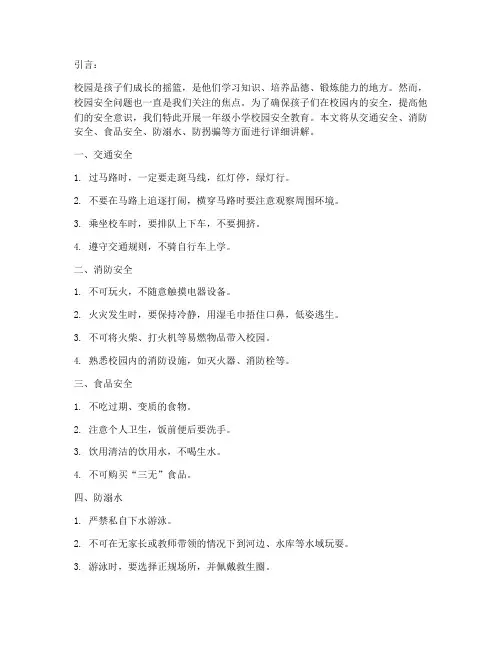 引言：

校园是孩子们成长的摇篮，是他们学习知识、培养品德、锻炼能力的地方。然而，校园安全问题也一直是我们关注的焦点。为了确保孩子们在校园内的安全，提高他们的安全意识，我们特此开展一年级小学校园安全教育。本文将从交通安全、消防安全、食品安全、防溺水、防拐骗等方面进行详细讲解。

一、交通安全

1. 过马路时，一定要走斑马线，红灯停，绿灯行。

2. 不要在马路上追逐打闹，横穿马路时要注意观察周围环境。

3. 乘坐校车时，要排队上下车，不要拥挤。

4. 遵守交通规则，不骑自行车上学。

二、消防安全

1. 不可玩火，不随意触摸电器设备。

2. 火灾发生时，要保持冷静，用湿毛巾捂住口鼻，低姿逃生。

3. 不可将火柴、打火机等易燃物品带入校园。

4. 熟悉校园内的消防设施，如灭火器、消防栓等。

三、食品安全

1. 不吃过期、变质的食物。

2. 注意个人卫生，饭前便后要洗手。

3. 饮用清洁的饮用水，不喝生水。

4. 不可购买“三无”食品。

四、防溺水

1. 严禁私自下水游泳。

2. 不可在无家长或教师带领的情况下到河边、水库等水域玩耍。

3. 游泳时，要选择正规场所，并佩戴救生圈。